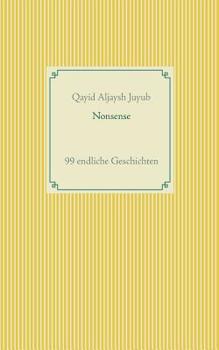 Qayid Aljaysh Juyub

Nonsense

99 endliche Geschichten